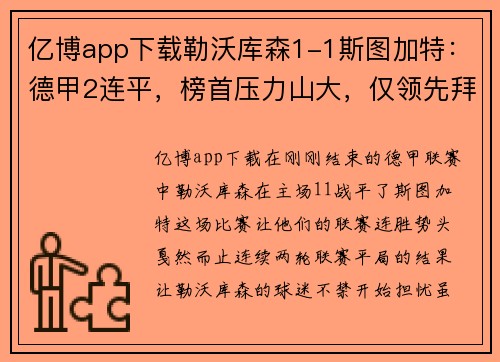 亿博app下载勒沃库森1-1斯图加特：德甲2连平，榜首压力山大，仅领先拜

亿博app下载在刚刚结束的德甲联赛中勒沃库森在主场11战平了斯图加特这场比赛让他们的联赛连胜势头戛然而止连续两轮联赛平局的结果让勒沃库森的球迷不禁开始担忧虽